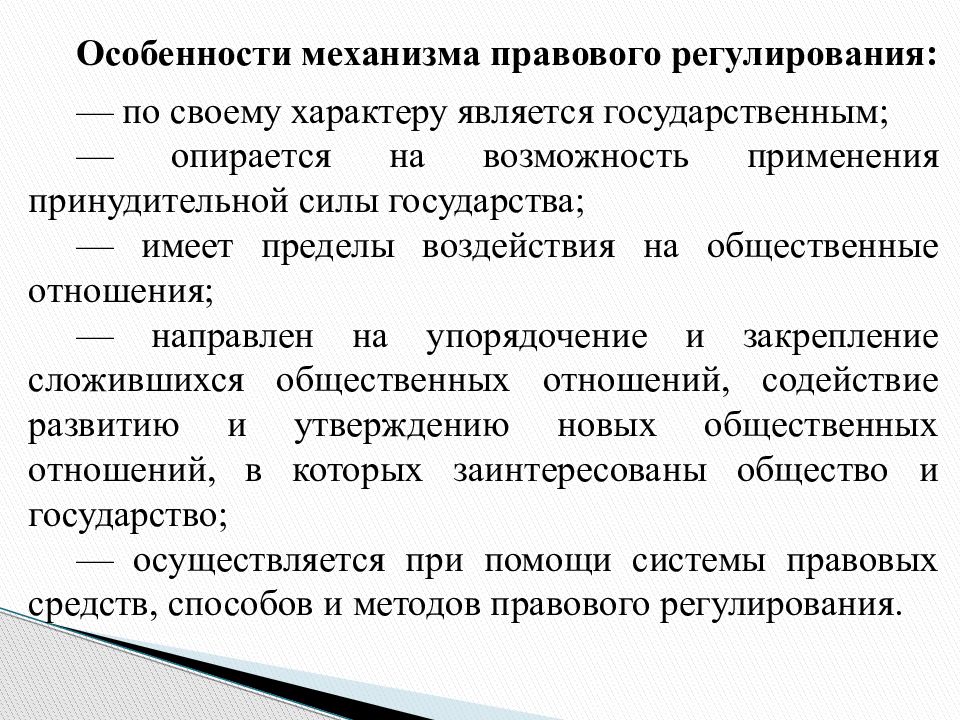 Особенности механизма правового регулирования:

— по своему характеру является государственным;

— опирается на возможность применения принудительной силы государства;

— имеет пределы воздействия на общественные отношения;

— направлен на упорядочение и закрепление сложившихся общественных отношений, содействие развитию и утверждению новых общественных отношений, в которых заинтересованы общество и государство;

— осуществляется при помощи системы правовых средств, способов и методов правового регулирования.